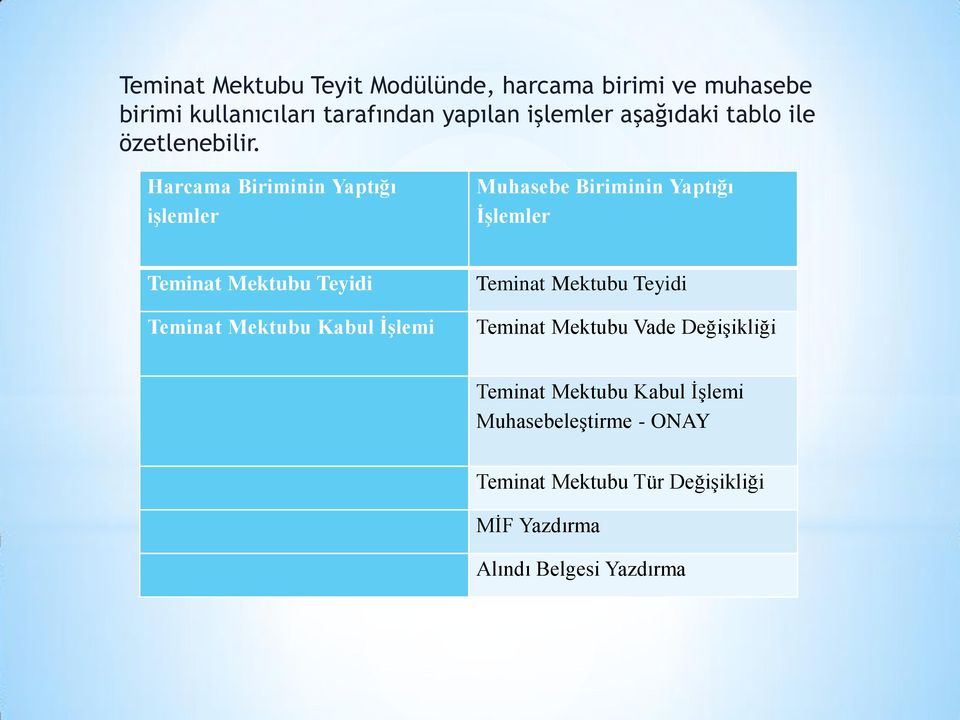 Teminat Mektubu Teyit Modülünde, harcama birimi ve muhasebe birimi kullanıcıları tarafından yapılan işlemler aşağıdaki tablo ile özetlenebilir.

| Harcama Biriminin Yaptığı işlemler | Muhasebe Biriminin Yaptığı İşlemler |
|---|---|
| Teminat Mektubu Teyidi | Teminat Mektubu Teyidi |
| Teminat Mektubu Kabul İşlemi | Teminat Mektubu Vade Değişikliği |
| | Teminat Mektubu Kabul İşlemi Muhasebeleştirme - ONAY |
| | Teminat Mektubu Tür Değişikliği |
| | MİF Yazdırma |
| | Alındı Belgesi Yazdırma |